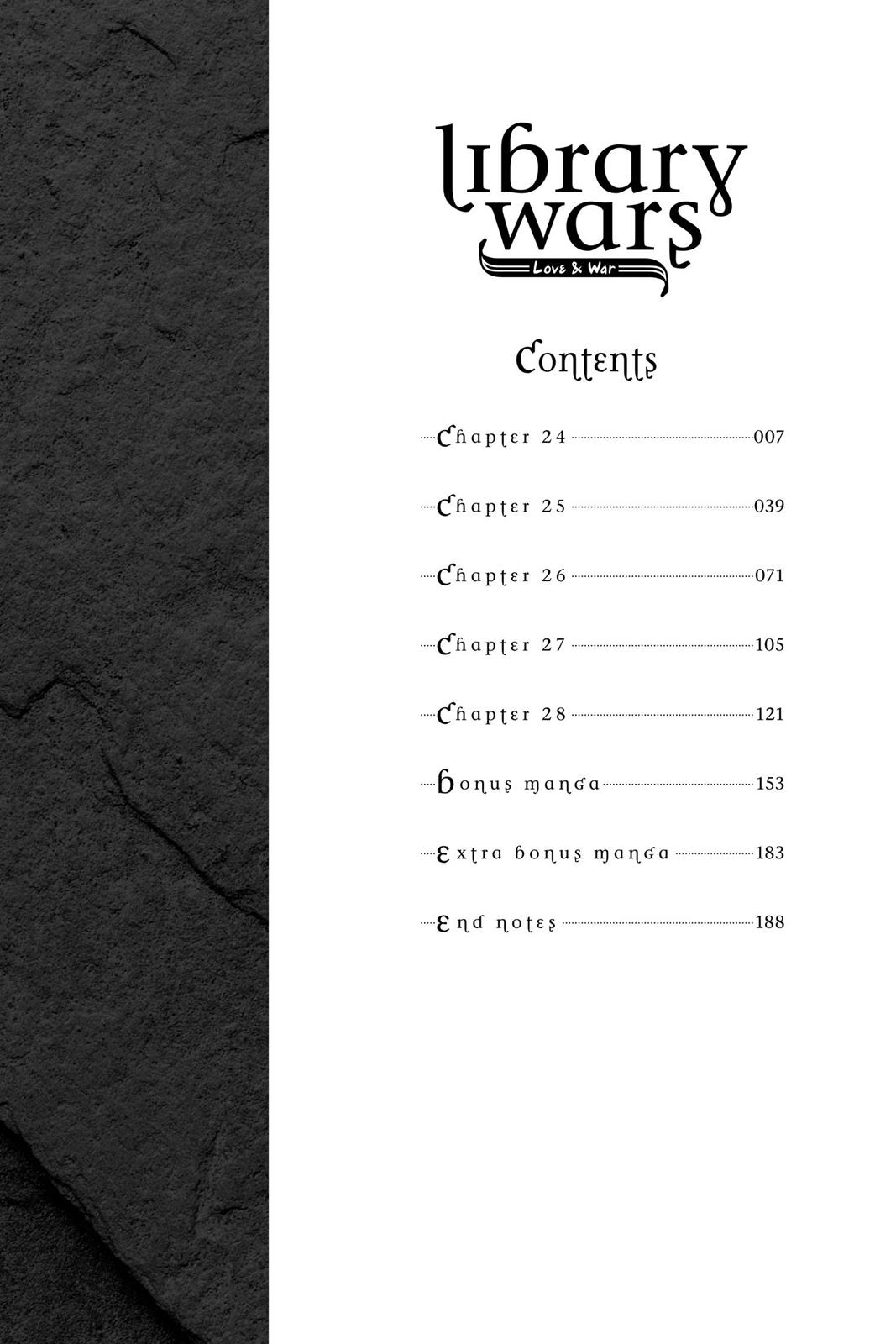 library wars
Love & War

Contents

Chapter 24 007

Chapter 25 039

Chapter 26 071

Chapter 27 105

Chapter 28 121

Bonus manga 153

Extra bonus manga 183

End notes 188